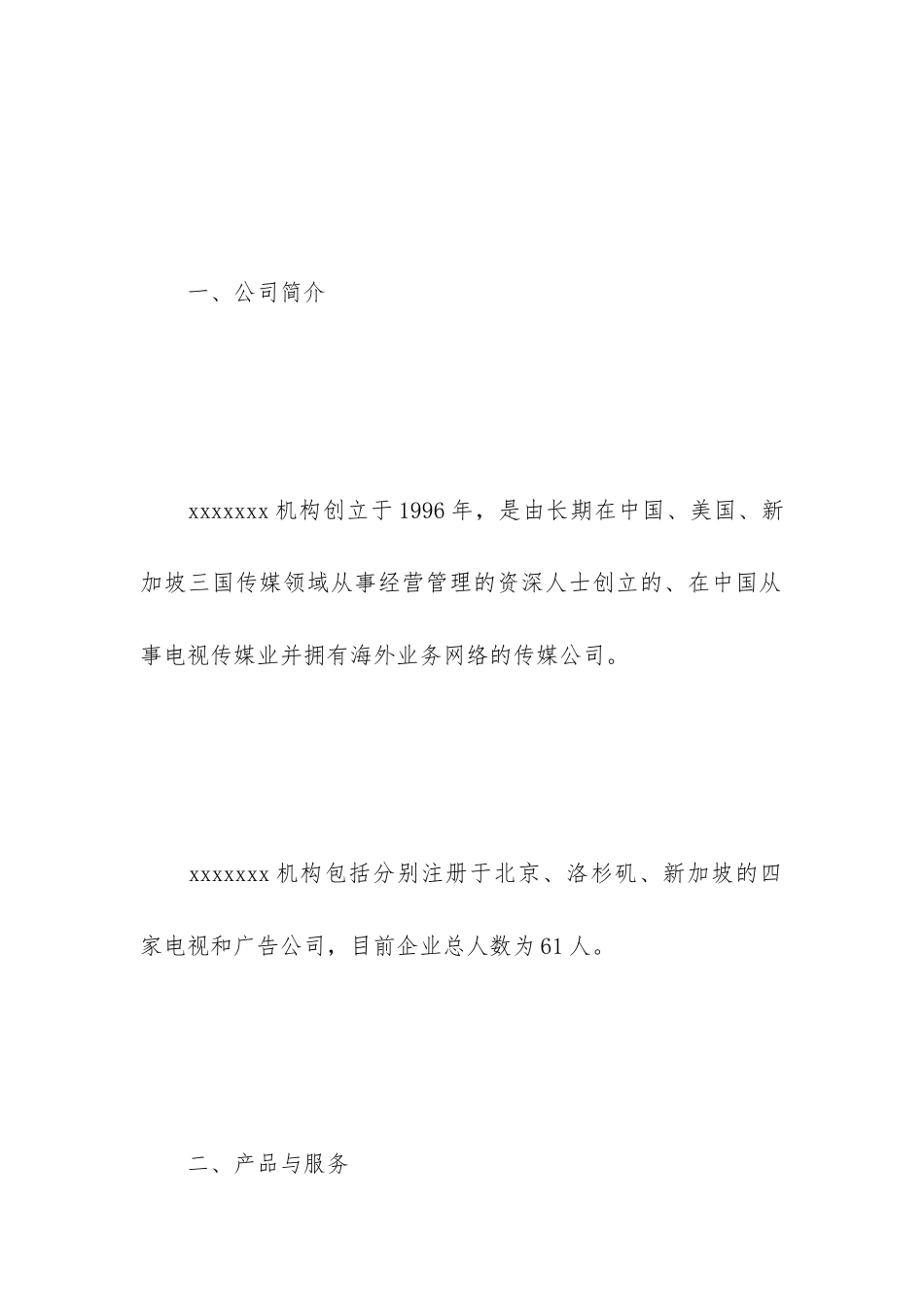 一、公司简介

xxxxxxx 机构创立于 1996 年，是由长期在中国、美国、新加坡三国传媒领域从事经营管理的资深人士创立的、在中国从事电视传媒业并拥有海外业务网络的传媒公司。

xxxxxxx 机构包括分别注册于北京、洛杉矶、新加坡的四家电视和广告公司，目前企业总人数为 61 人。

二、产品与服务